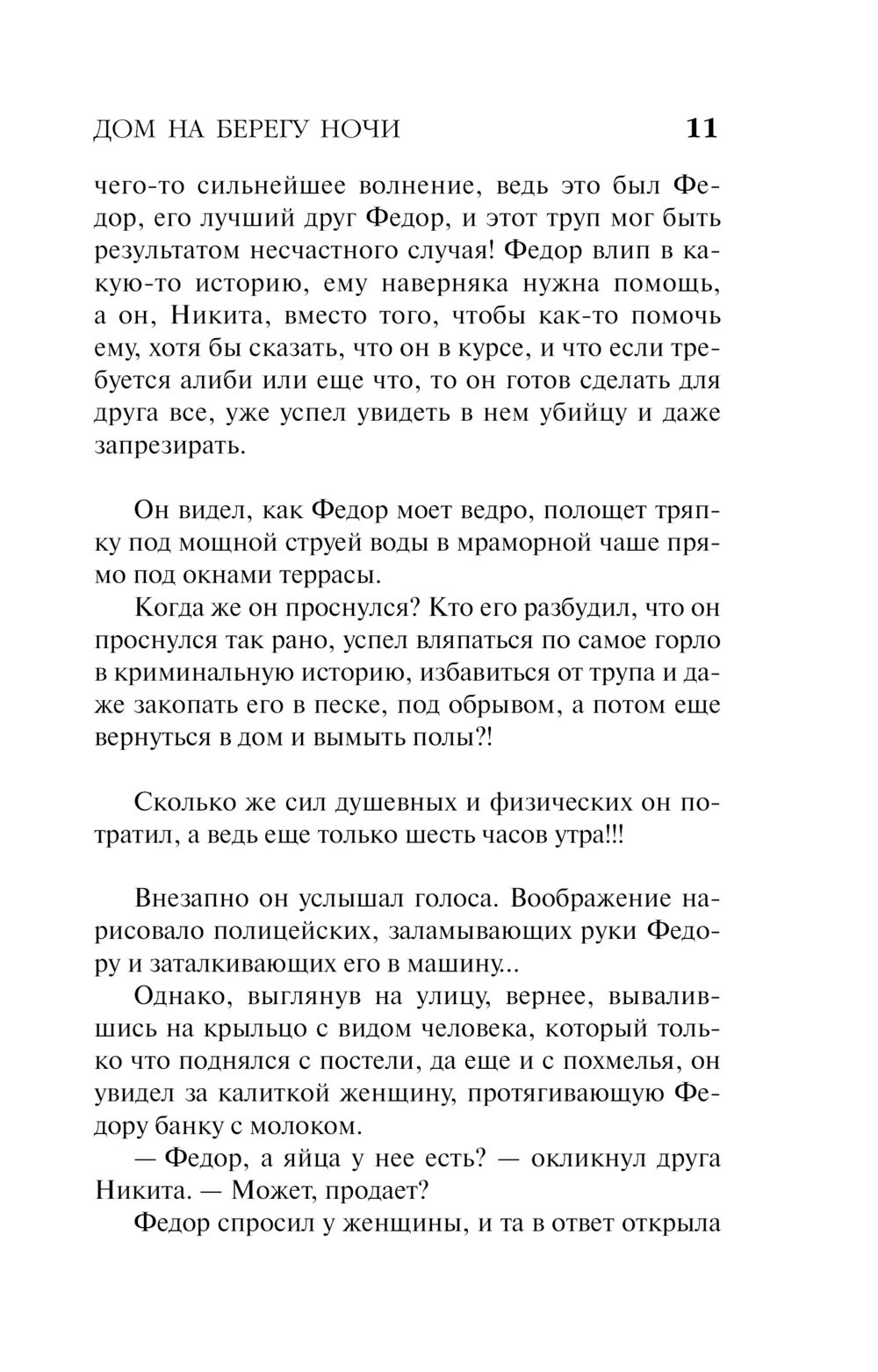 ДОМ НА БЕРЕГУ НОЧИ 11

чего-то сильнейшее волнение, ведь это был Федор, его лучший друг Федор, и этот труп мог быть результатом несчастного случая! Федор влип в какую-то историю, ему наверняка нужна помощь, а он, Никита, вместо того, чтобы как-то помочь ему, хотя бы сказать, что он в курсе, и что если требуется алиби или еще что, то он готов сделать для друга все, уже успел увидеть в нем убийцу и даже запрезирать.

Он видел, как Федор моет ведро, полощет тряпку под мощной струей воды в мраморной чаше прямо под окнами террасы.

Когда же он проснулся? Кто его разбудил, что он проснулся так рано, успел вляпаться по самое горло в криминальную историю, избавиться от трупа и даже закопать его в песке, под обрывом, а потом еще вернуться в дом и вымыть полы?!

Сколько же сил душевных и физических он потратил, а ведь еще только шесть часов утра!!!

Внезапно он услышал голоса. Воображение нарисовало полицейских, заламывающих руки Федору и заталкивающих его в машину...

Однако, выглянув на улицу, вернее, вывалившись на крыльцо с видом человека, который только что поднялся с постели, да еще и с похмелья, он увидел за калиткой женщину, протягивающую Федору банку с молоком.

— Федор, а яйца у нее есть? — окликнул друга Никита. — Может, продает?

Федор спросил у женщины, и та в ответ открыла